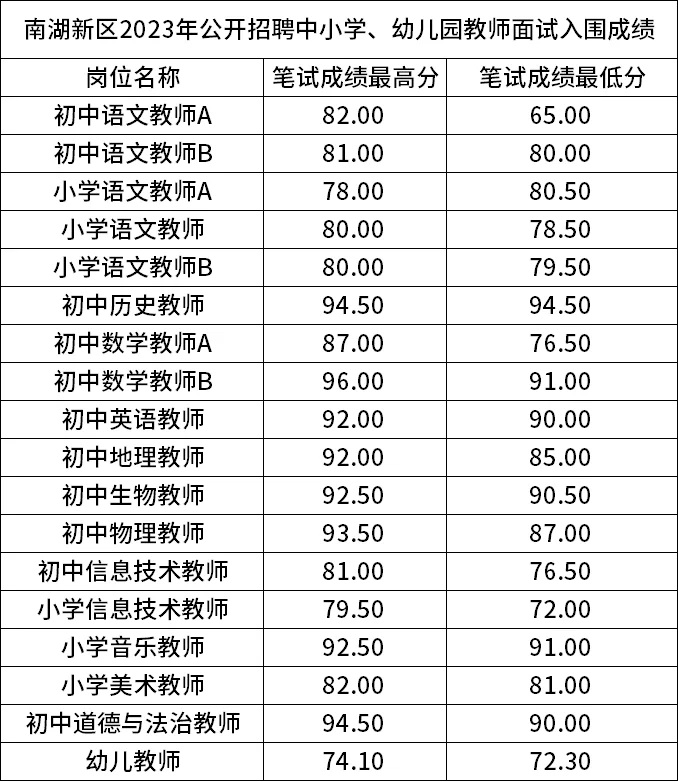 南湖新区2023年公开招聘中小学、幼儿园教师面试入围成绩

| 岗位名称 | 笔试成绩最高分 | 笔试成绩最低分 |
|---|---|---|
| 初中语文教师A | 82.00 | 65.00 |
| 初中语文教师B | 81.00 | 80.00 |
| 小学语文教师A | 78.00 | 80.50 |
| 小学语文教师 | 80.00 | 78.50 |
| 小学语文教师B | 80.00 | 79.50 |
| 初中历史教师 | 94.50 | 94.50 |
| 初中数学教师A | 87.00 | 76.50 |
| 初中数学教师B | 96.00 | 91.00 |
| 初中英语教师 | 92.00 | 90.00 |
| 初中地理教师 | 92.00 | 85.00 |
| 初中生物教师 | 92.50 | 90.50 |
| 初中物理教师 | 93.50 | 87.00 |
| 初中信息技术教师 | 81.00 | 76.50 |
| 小学信息技术教师 | 79.50 | 72.00 |
| 小学音乐教师 | 92.50 | 91.00 |
| 小学美术教师 | 82.00 | 81.00 |
| 初中道德与法治教师 | 94.50 | 90.00 |
| 幼儿教师 | 74.10 | 72.30 |